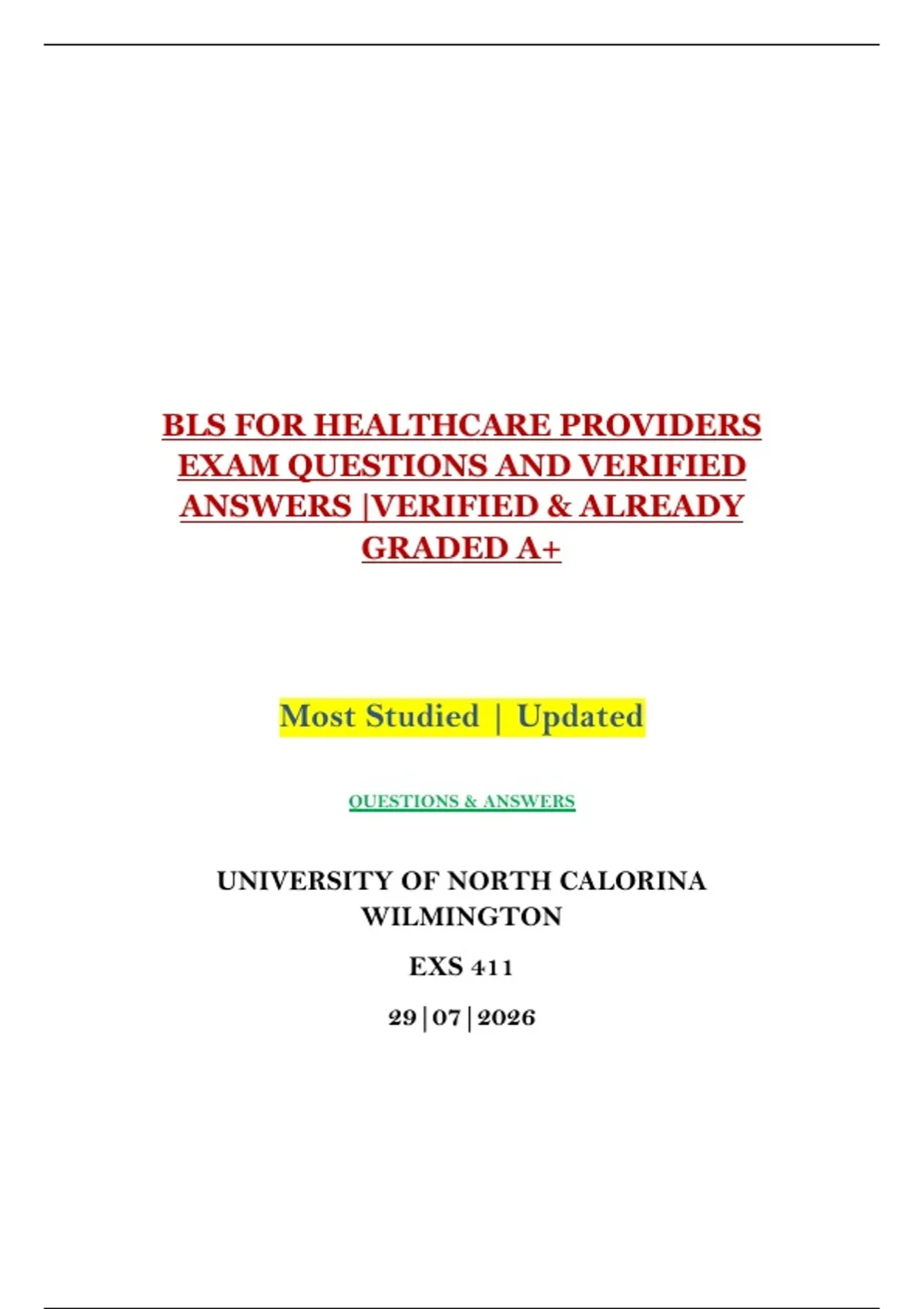 BLS FOR HEALTHCARE PROVIDERS EXAM QUESTIONS AND VERIFIED ANSWERS |VERIFIED & ALREADY GRADED A+

Most Studied | Updated

QUESTIONS & ANSWERS

UNIVERSITY OF NORTH CALORINA WILMINGTON

EXS 411

29|07|2026